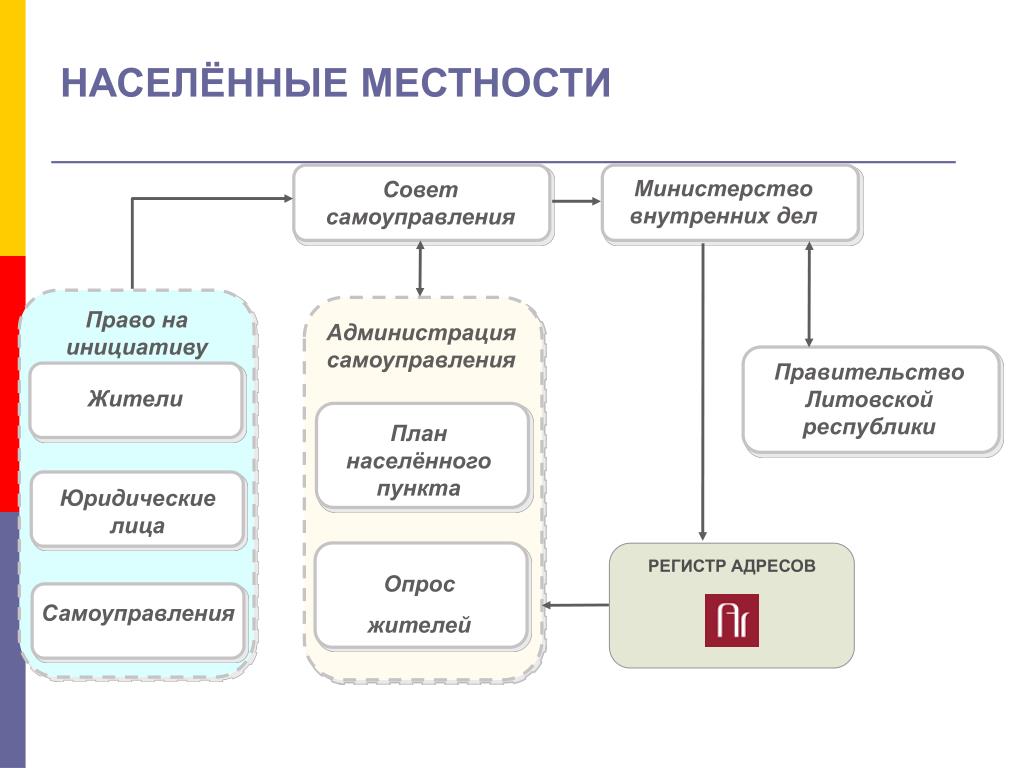 НАСЕЛЁННЫЕ МЕСТНОСТИ

Совет самоуправления

Министерство внутренних дел

Право на инициативу

Жители

Юридические лица

Самоуправления

Администрация самоуправления

План населённого пункта

Опрос жителей

Правительство Литовской республики

РЕГИСТР АДРЕСОВ

Ar